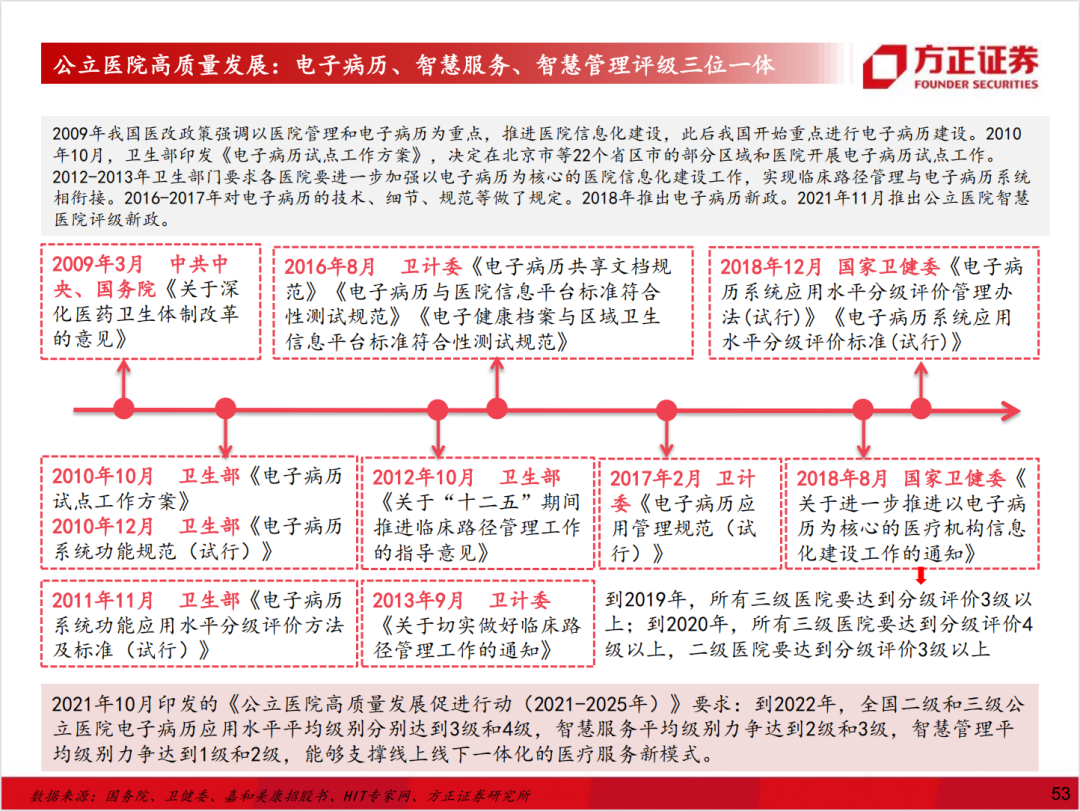 公立医院高质量发展：电子病历、智慧服务、智慧管理评级三位一体

方正证券
FOUNDER SECURITIES

2009年我国医改政策强调以医院管理和电子病历为重点，推进医院信息化建设，此后我国开始重点进行电子病历建设。2010年10月，卫生部印发《电子病历试点工作方案》，决定在北京市等22个省区市的部分区域和医院开展电子病历试点工作。2012-2013年卫生部门要求各医院要进一步加强以电子病历为核心的医院信息化建设工作，实现临床路径管理与电子病历系统相衔接。2016-2017年对电子病历的技术、细节、规范等做了规定。2018年推出电子病历新政。2021年11月推出公立医院智慧医院评级新政。

2009年3月 中共中央、国务院《关于深化医药卫生体制改革的意见》

2016年8月 卫计委《电子病历共享文档规范》《电子病历与医院信息平台标准符合性测试规范》《电子健康档案与区域卫生信息平台标准符合性测试规范》

2018年12月 国家卫健委《电子病历系统应用水平分级评价管理办法(试行)》《电子病历系统应用水平分级评价标准(试行)》

2010年10月 卫生部《电子病历试点工作方案》
2010年12月 卫生部《电子病历系统功能规范（试行）》

2012年10月 卫生部《关于“十二五”期间推进临床路径管理工作的指导意见》

2017年2月 卫计委《电子病历应用管理规范（试行）》

2018年8月 国家卫健委《关于进一步推进以电子病历为核心的医疗机构信息化建设工作的通知》

2011年11月 卫生部《电子病历系统功能应用水平分级评价方法及标准（试行）》

2013年9月 卫计委《关于切实做好临床路径管理工作的通知》

到2019年，所有三级医院要达到分级评价3级以上；到2020年，所有三级医院要达到分级评价4级以上，二级医院要达到分级评价3级以上

2021年10月印发的《公立医院高质量发展促进行动（2021-2025年）》要求：到2022年，全国二级和三级公立医院电子病历应用水平平均级别分别达到3级和4级，智慧服务平均级别力争达到2级和3级，智慧管理平均级别力争达到1级和2级，能够支撑线上线下一体化的医疗服务新模式。

数据来源：国务院、卫健委、嘉和美康招股书、HIT专家网、方正证券研究所

53